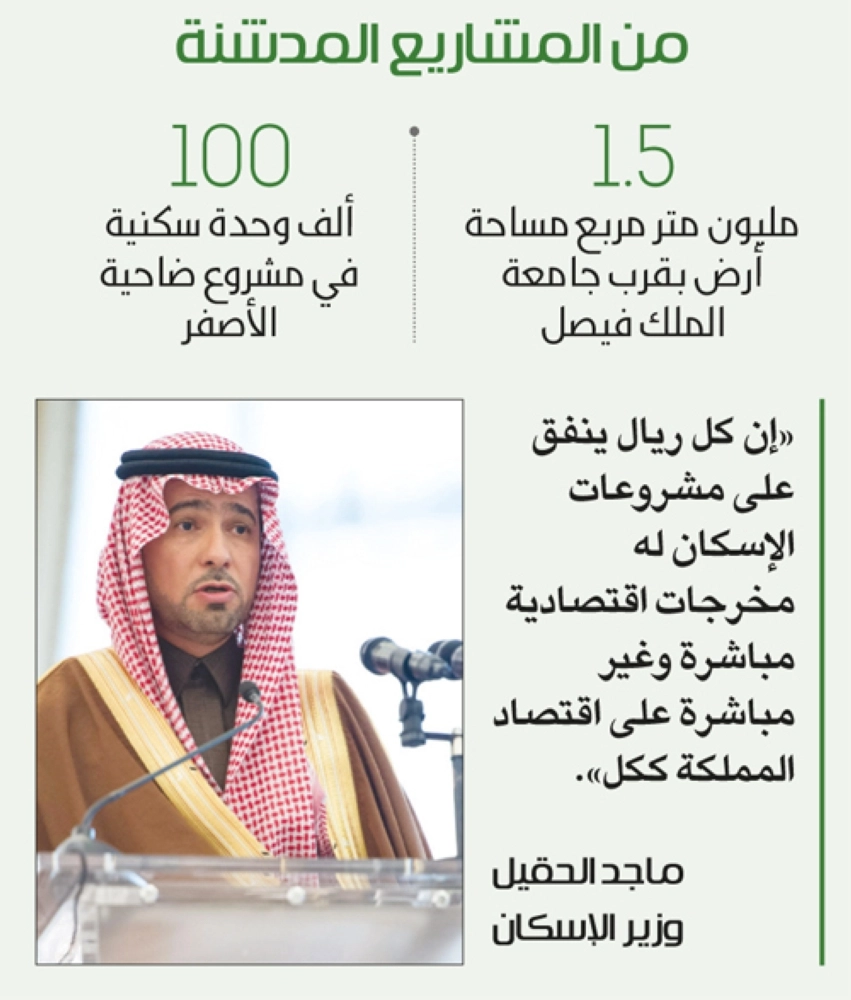 من المشاريع المدشنة

1.5
مليون متر مربع مساحة أرض بقرب جامعة الملك فيصل

100
ألف وحدة سكنية في مشروع ضاحية الأصفر

«إن كل ريال ينفق على مشروعات الإسكان له مخرجات اقتصادية مباشرة وغير مباشرة على اقتصاد المملكة ككل».

ماجد الحقيل
وزير الإسكان